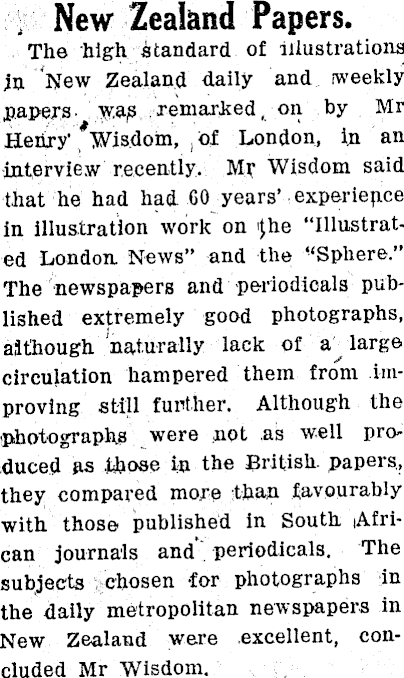 New Zealand Papers.

The high standard of illustrations in New Zealand daily and weekly papers was remarked on by Mr Henry Wisdom, of London, in an interview recently. Mr Wisdom said that he had had 60 years' experience in illustration work on the "Illustrated London News" and the "Sphere." The newspapers and periodicals published extremely good photographs, although naturally lack of a large circulation hampered them from improving still further. Although the photographs were not as well produced as those in the British papers, they compared more than favourably with those published in South African journals and periodicals. The subjects chosen for photographs in the daily metropolitan newspapers in New Zealand were excellent, concluded Mr Wisdom.